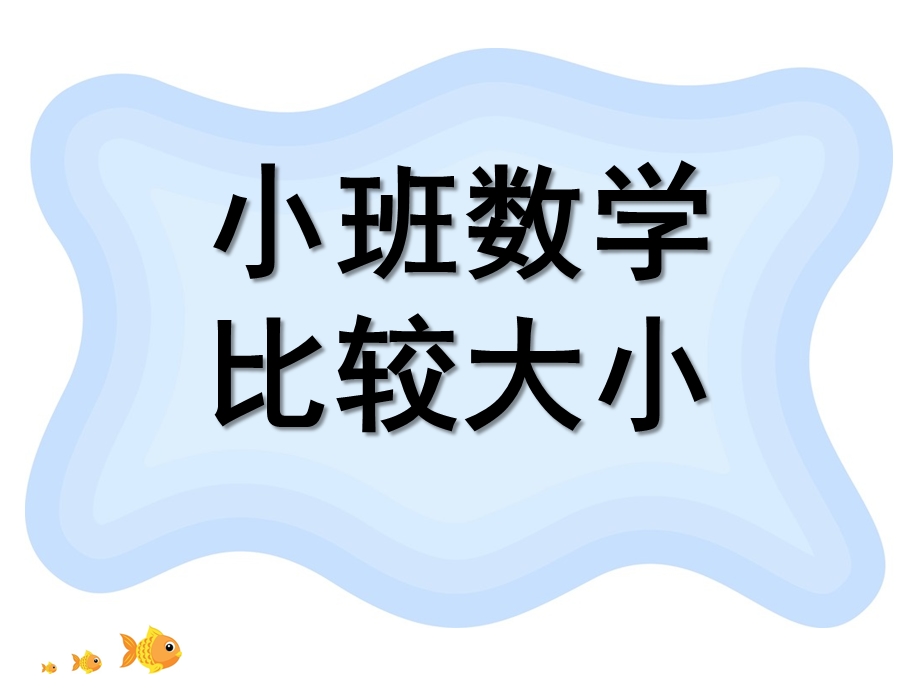 小班数学
比较大小